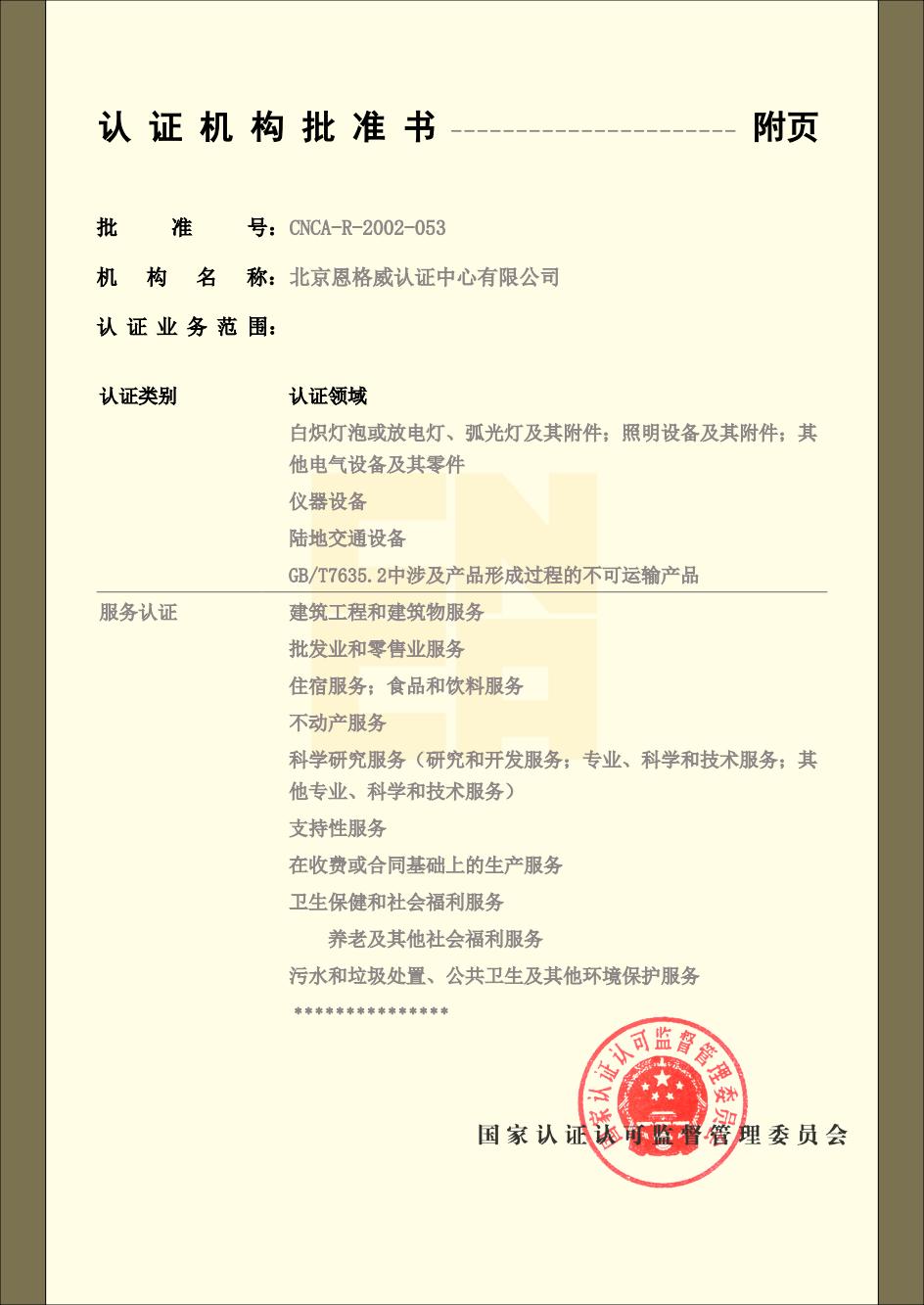 认证机构批准书 ---------------------- 附页

批 准 号：CNCA-R-2002-053

机 构 名 称：北京恩格威认证中心有限公司

认证业务范围：

| 认证类别 | 认证领域 |
|---|---|
| | 白炽灯泡或放电灯、弧光灯及其附件；照明设备及其附件；其他电气设备及其零件 |
| | 仪器设备 |
| | 陆地交通设备 |
| | GB/T7635.2中涉及产品形成过程的不可运输产品 |
| 服务认证 | 建筑工程和建筑物服务 |
| | 批发业和零售业服务 |
| | 住宿服务；食品和饮料服务 |
| | 不动产服务 |
| | 科学研究服务（研究和开发服务；专业、科学和技术服务；其他专业、科学和技术服务） |
| | 支持性服务 |
| | 在收费或合同基础上的生产服务 |
| | 卫生保健和社会福利服务 |
| | 养老及其他社会福利服务 |
| | 污水和垃圾处置、公共卫生及其他环境保护服务 |

***************

国家认证认可监督管理委员会

国家认证认可监督管理委员会